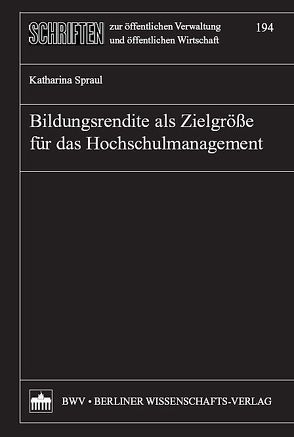 SCHRIFTEN zur öffentlichen Verwaltung und öffentlichen Wirtschaft

194

Katharina Spraul

Bildungsrendite als Zielgröße für das Hochschulmanagement

BWV • BERLINER WISSENSCHAFTS-VERLAG